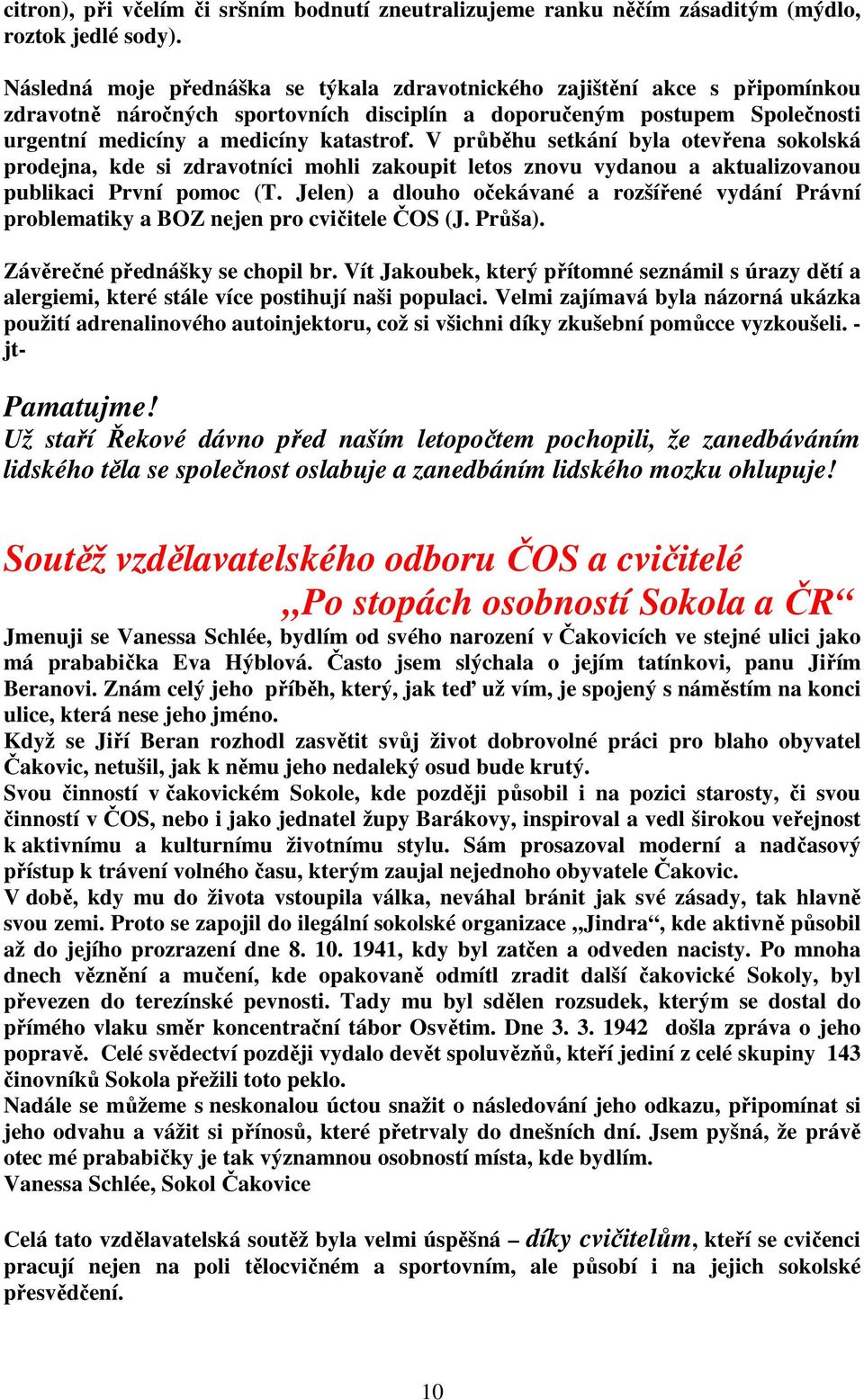 citron), při včelím či sršním bodnutí zneutralizujeme ranku něčím zásaditým (mýdlo, roztok jedlé sody).

Následná moje přednáška se týkala zdravotnického zajištění akce s připomínkou zdravotně náročných sportovních disciplín a doporučeným postupem Společnosti urgentní medicíny a medicíny katastrof. V průběhu setkání byla otevřena sokolská prodejna, kde si zdravotníci mohli zakoupit letos znovu vydanou a aktualizovanou publikaci První pomoc (T. Jelen) a dlouho očekávané a rozšířené vydání Právní problematiky a BOZ nejen pro cvičitele ČOS (J. Průša).

Závěrečné přednášky se chopil br. Vít Jakoubek, který přítomné seznámil s úrazy dětí a alergiemi, které stále více postihují naši populaci. Velmi zajímavá byla názorná ukázka použití adrenalinového autoinjektoru, což si všichni díky zkušební pomůcce vyzkoušeli. -jt-

Pamatujme!
Už staří Řekové dávno před naším letopočtem pochopili, že zanedbáváním lidského těla se společnost oslabuje a zanedbáním lidského mozku ohlupuje!

Soutěž vzdělavatelského odboru ČOS a cvičitelé
„Po stopách osobností Sokola a ČR“
Jmenuji se Vanessa Schlée, bydlím od svého narození v Čakovicích ve stejné ulici jako má prababička Eva Hýblová. Často jsem slýchala o jejím tatínkovi, panu Jiřím Beranovi. Znám celý jeho příběh, který, jak teď už vím, je spojený s náměstím na konci ulice, která nese jeho jméno.
Když se Jiří Beran rozhodl zasvětit svůj život dobrovolné práci pro blaho obyvatel Čakovic, netušil, jak k němu jeho nedaleký osud bude krutý.
Svou činností v čakovickém Sokole, kde později působil i na pozici starosty, či svou činností v ČOS, nebo i jako jednatel župy Barákovy, inspiroval a vedl širokou veřejnost k aktivnímu a kulturnímu životnímu stylu. Sám prosazoval moderní a nadčasový přístup k trávení volného času, kterým zaujal nejednoho obyvatele Čakovic.
V době, kdy mu do života vstoupila válka, neváhal bránit jak své zásady, tak hlavně svou zemi. Proto se zapojil do ilegální sokolské organizace „Jindra“, kde aktivně působil až do jejího prozrazení dne 8. 10. 1941, kdy byl zatčen a odveden nacisty. Po mnoha dnech věznění a mučení, kde opakovaně odmítl zradit další čakovické Sokoly, byl převezen do terezínské pevnosti. Tady mu byl sdělen rozsudek, kterým se dostal do přímého vlaku směr koncentrační tábor Osvětim. Dne 3. 3. 1942 došla zpráva o jeho popravě. Celé svědectví později vydalo devět spoluvězňů, kteří jediní z celé skupiny 143 činovníků Sokola přežili toto peklo.
Nadále se můžeme s neskonalou úctou snažit o následování jeho odkazu, připomínat si jeho odvahu a vážit si přínosů, které přetrvaly do dnešních dní. Jsem pyšná, že právě otec mé prababičky je tak významnou osobností místa, kde bydlím.
Vanessa Schlée, Sokol Čakovice

Celá tato vzdělavatelská soutěž byla velmi úspěšná – díky cvičitelům, kteří se cvičenci pracují nejen na poli tělocvičném a sportovním, ale působí i na jejich sokolské přesvědčení.

10